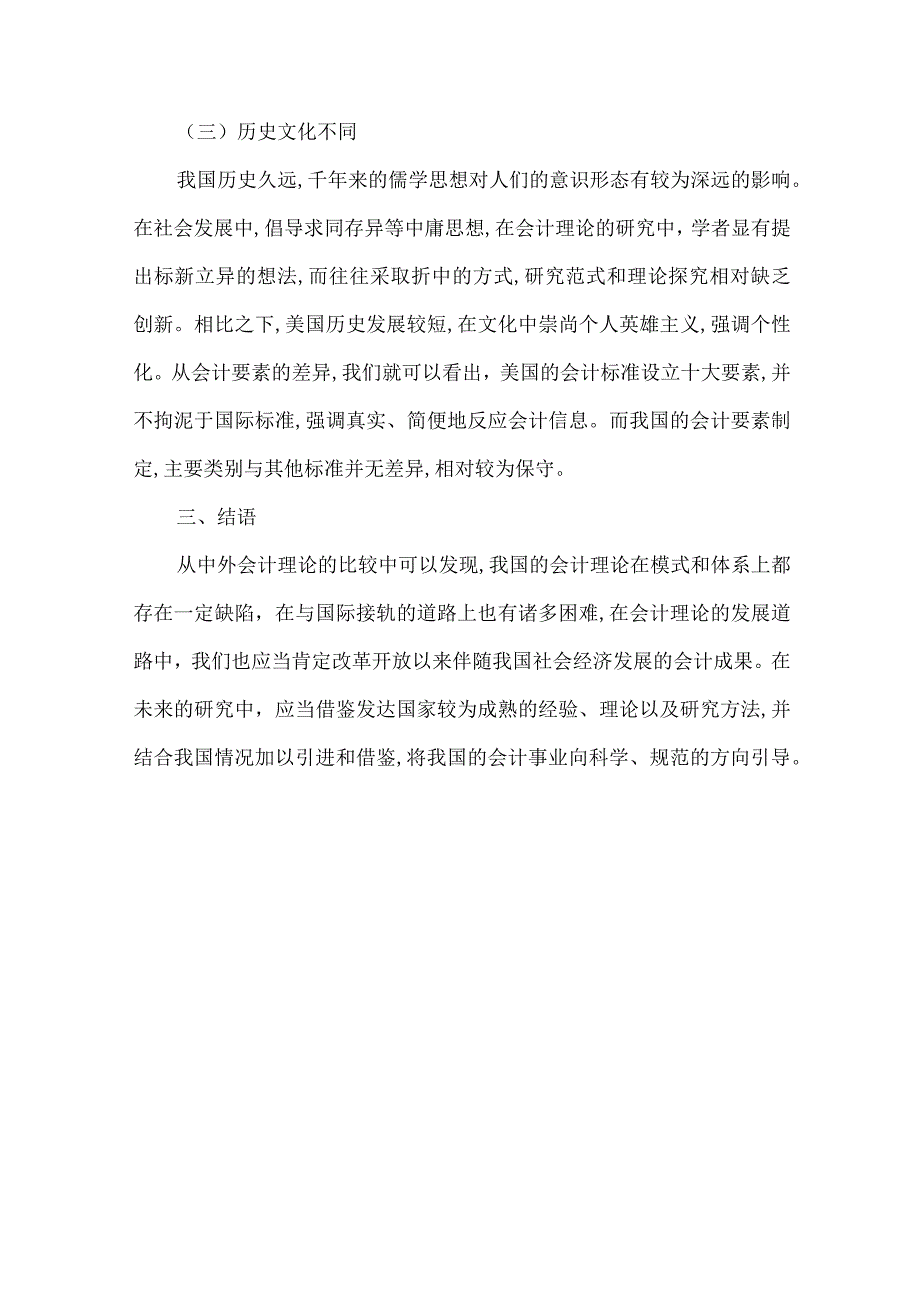 （三）历史文化不同

我国历史久远，千年来的儒学思想对人们的意识形态有较为深远的影响。在社会发展中，倡导求同存异等中庸思想，在会计理论的研究中，学者显有提出标新立异的想法，而往往采取折中的方式，研究范式和理论探究相对缺乏创新。相比之下，美国历史发展较短，在文化中崇尚个人英雄主义，强调个性化。从会计要素的差异，我们就可以看出，美国的会计标准设立十大要素，并不拘泥于国际标准，强调真实、简便地反应会计信息。而我国的会计要素制定，主要类别与其他标准并无差异，相对较为保守。

三、结语

从中外会计理论的比较中可以发现，我国的会计理论在模式和体系上都存在一定缺陷，在与国际接轨的道路上也有诸多困难，在会计理论的发展道路中，我们也应当肯定改革开放以来伴随我国社会经济发展的会计成果。在未来的研究中，应当借鉴发达国家较为成熟的经验、理论以及研究方法，并结合我国情况加以引进和借鉴，将我国的会计事业向科学、规范的方向引导。